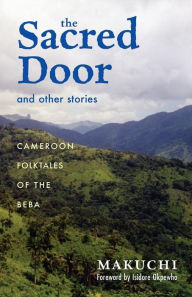 the Sacred Door
and other stories

CAMEROON FOLKTALES OF THE BEBA

MAKUCHI
Foreword by Isidore Okpewho